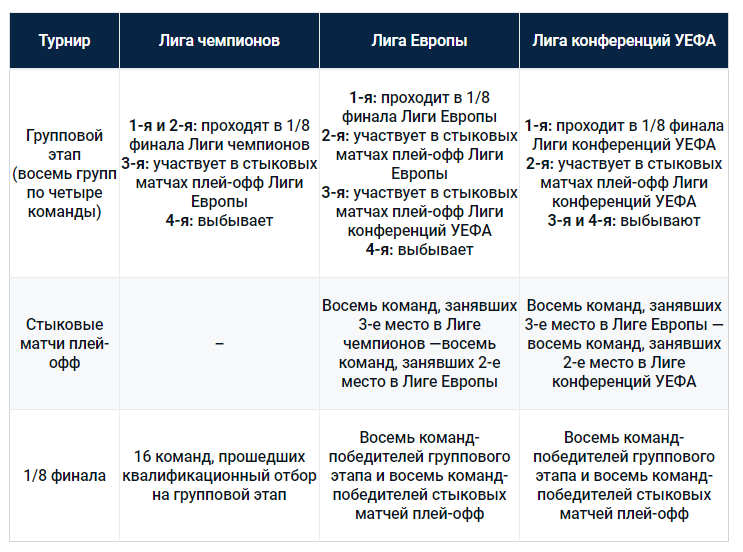 | Турнир | Лига чемпионов | Лига Европы | Лига конференций УЕФА |
|---|---|---|---|
| Групповой этап (восемь групп по четыре команды) | 1-я и 2-я: проходят в 1/8 финала Лиги чемпионов 3-я: участвует в стыковых матчах плей-офф Лиги Европы 4-я: выбывает | 1-я: проходит в 1/8 финала Лиги Европы 2-я: участвует в стыковых матчах плей-офф Лиги Европы 3-я: участвует в стыковых матчах плей-офф Лиги конференций УЕФА 4-я: выбывает | 1-я: проходит в 1/8 финала Лиги конференций УЕФА 2-я: участвует в стыковых матчах плей-офф Лиги конференций УЕФА 3-я и 4-я: выбывают |
| Стыковые матчи плей-офф | – | Восемь команд, занявших 3-е место в Лиге чемпионов —восемь команд, занявших 2-е место в Лиге Европы | Восемь команд, занявших 3-е место в Лиге Европы — восемь команд, занявших 2-е место в Лиге конференций УЕФА |
| 1/8 финала | 16 команд, прошедших квалификационный отбор на групповой этап | Восемь команд-победителей группового этапа и восемь команд-победителей стыковых матчей плей-офф | Восемь команд-победителей группового этапа и восемь команд-победителей стыковых матчей плей-офф |